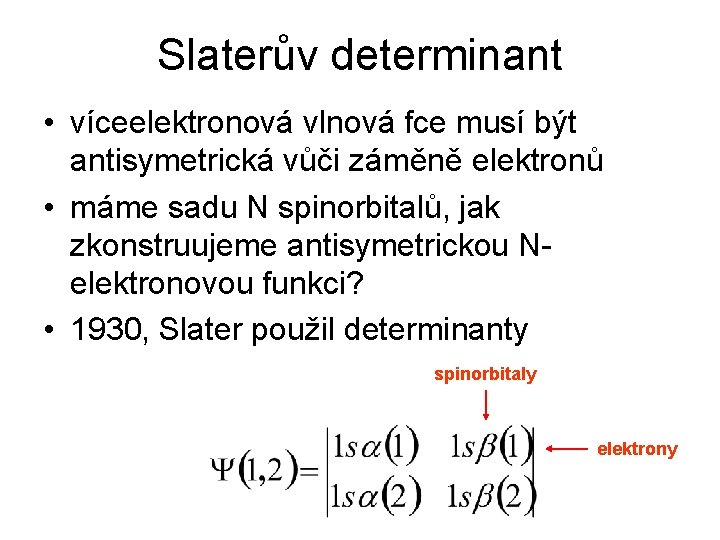 Slaterův determinant

• víceelektronová vlnová fce musí být antisymetrická vůči záměně elektronů

• máme sadu N spinorbitalů, jak zkonstruujeme antisymetrickou N-elektronovou funkci?

• 1930, Slater použil determinanty

spinorbitaly

$\Psi(1,2) = \begin{vmatrix} 1s\alpha(1) & 1s\beta(1) \\ 1s\alpha(2) & 1s\beta(2) \end{vmatrix}$

elektrony